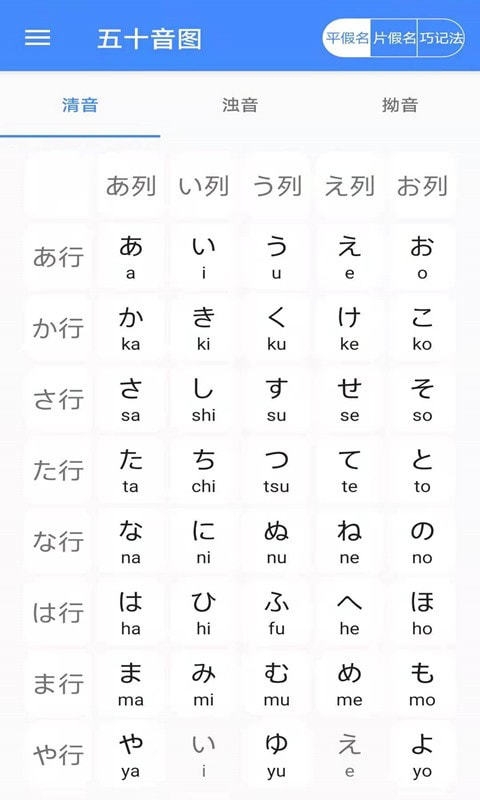 五十音图

平假名 片假名 巧记法

清音 浊音 拗音

| | あ列 | い列 | う列 | え列 | お列 |
|---|---|---|---|---|---|
| あ行 | あ a | い i | う u | え e | お o |
| か行 | か ka | き ki | く ku | け ke | こ ko |
| さ行 | さ sa | し shi | す su | せ se | そ so |
| た行 | た ta | ち chi | つ tsu | て te | と to |
| な行 | な na | に ni | ぬ nu | ね ne | の no |
| は行 | は ha | ひ hi | ふ fu | へ he | ほ ho |
| ま行 | ま ma | み mi | む mu | め me | も mo |
| や行 | や ya | い i | ゆ yu | え e | よ yo |